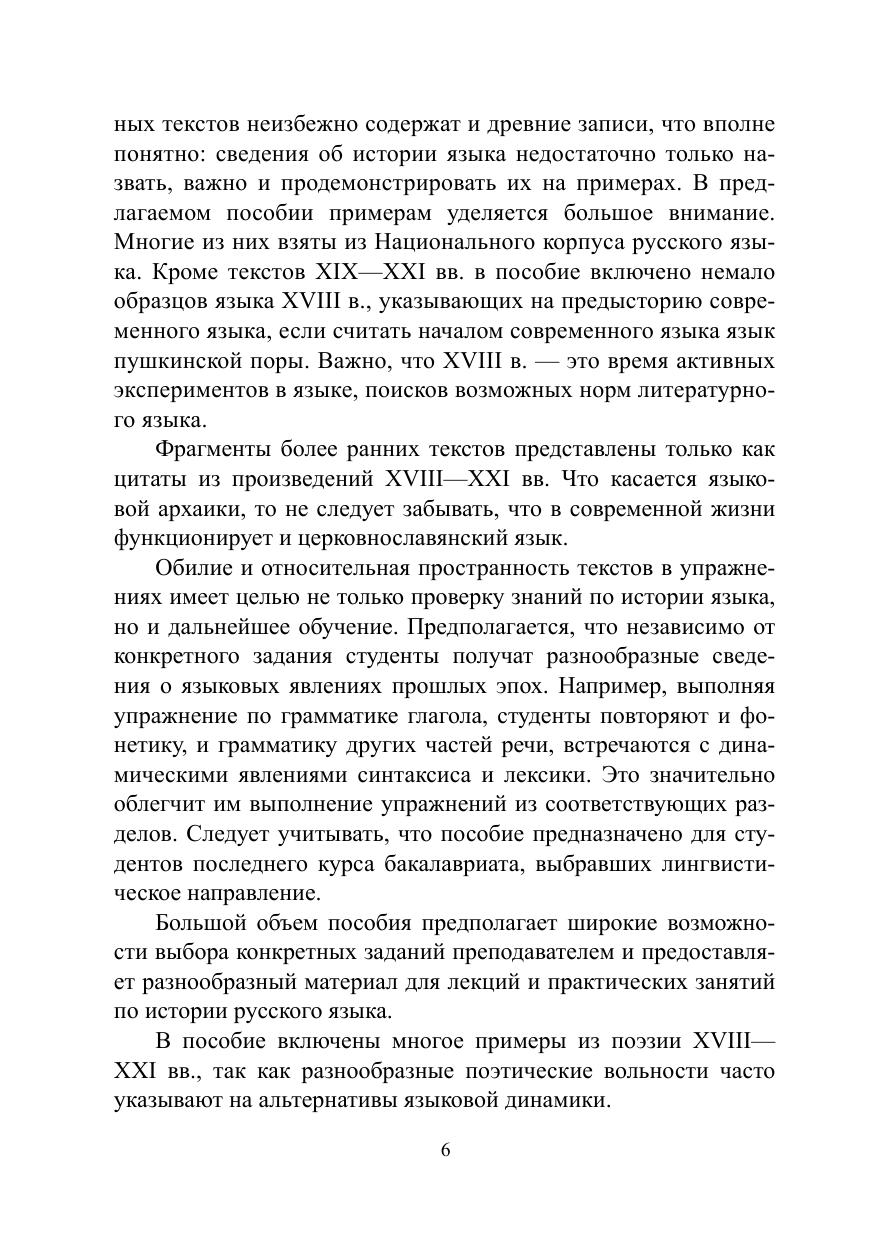 ных текстов неизбежно содержат и древние записи, что вполне понятно: сведения об истории языка недостаточно только назвать, важно и продемонстрировать их на примерах. В предлагаемом пособии примерам уделяется большое внимание. Многие из них взяты из Национального корпуса русского языка. Кроме текстов XIX—XXI вв. в пособие включено немало образцов языка XVIII в., указывающих на предысторию современного языка, если считать началом современного языка язык пушкинской поры. Важно, что XVIII в. — это время активных экспериментов в языке, поисков возможных норм литературного языка.

Фрагменты более ранних текстов представлены только как цитаты из произведений XVIII—XXI вв. Что касается языковой архаики, то не следует забывать, что в современной жизни функционирует и церковнославянский язык.

Обилие и относительная пространность текстов в упражнениях имеет целью не только проверку знаний по истории языка, но и дальнейшее обучение. Предполагается, что независимо от конкретного задания студенты получат разнообразные сведения о языковых явлениях прошлых эпох. Например, выполняя упражнение по грамматике глагола, студенты повторяют и фонетику, и грамматику других частей речи, встречаются с динамическими явлениями синтаксиса и лексики. Это значительно облегчит им выполнение упражнений из соответствующих разделов. Следует учитывать, что пособие предназначено для студентов последнего курса бакалавриата, выбравших лингвистическое направление.

Большой объем пособия предполагает широкие возможности выбора конкретных заданий преподавателем и предоставляет разнообразный материал для лекций и практических занятий по истории русского языка.

В пособие включены многое примеры из поэзии XVIII—XXI вв., так как разнообразные поэтические вольности часто указывают на альтернативы языковой динамики.

6